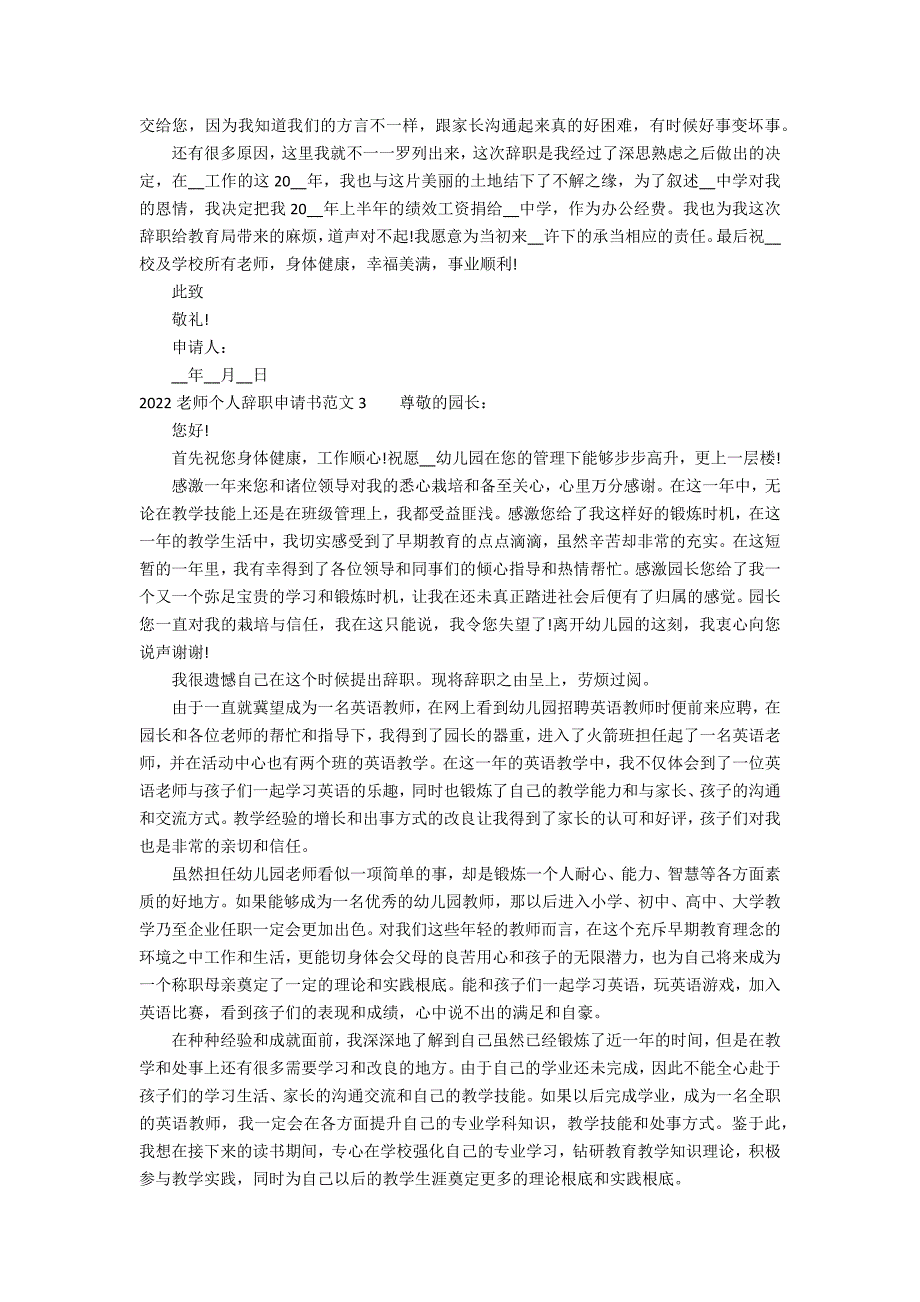 交给您，因为我知道我们的方言不一样，跟家长沟通起来真的好困难，有时候好事变坏事。

还有很多原因，这里我就不一一罗列出来，这次辞职是我经过了深思熟虑之后做出的决定，在__工作的这 20__年，我也与这片美丽的土地结下了不解之缘，为了叙述__中学对我的恩情，我决定把我 20__年上半年的绩效工资捐给__中学，作为办公经费。我也为我这次辞职给教育局带来的麻烦，道声对不起!我愿意为当初来__许下的承当相应的责任。最后祝__校及学校所有老师，身体健康，幸福美满，事业顺利!

此致

敬礼!

申请人：

__年__月__日

2022 老师个人辞职申请书范文 3　　尊敬的园长：

您好!

首先祝您身体健康，工作顺心!祝愿__幼儿园在您的管理下能够步步高升，更上一层楼!

感激一年来您和诸位领导对我的悉心栽培和备至关心，心里万分感谢。在这一年中，无论在教学技能上还是在班级管理上，我都受益匪浅。感激您给了我这样好的锻炼时机，在这一年的教学生活中，我切实感受到了早期教育的点点滴滴，虽然辛苦却非常的充实。在这短暂的一年里，我有幸得到了各位领导和同事们的倾心指导和热情帮忙。感激园长您给了我一个又一个弥足宝贵的学习和锻炼时机，让我在还未真正踏进社会后便有了归属的感觉。园长您一直对我的栽培与信任，我在这只能说，我令您失望了!离开幼儿园的这刻，我衷心向您说声谢谢!

我很遗憾自己在这个时候提出辞职。现将辞职之由呈上，劳烦过阅。

由于一直就冀望成为一名英语教师，在网上看到幼儿园招聘英语教师时便前来应聘，在园长和各位老师的帮忙和指导下，我得到了园长的器重，进入了火箭班担任起了一名英语老师，并在活动中心也有两个班的英语教学。在这一年的英语教学中，我不仅体会到了一位英语老师与孩子们一起学习英语的乐趣，同时也锻炼了自己的教学能力和与家长、孩子的沟通和交流方式。教学经验的增长和出事方式的改良让我得到了家长的认可和好评，孩子们对我也是非常的亲切和信任。

虽然担任幼儿园老师看似一项简单的事，却是锻炼一个人耐心、能力、智慧等各方面素质的好地方。如果能够成为一名优秀的幼儿园教师，那以后进入小学、初中、高中、大学教学乃至企业任职一定会更加出色。对我们这些年轻的教师而言，在这个充斥早期教育理念的环境之中工作和生活，更能切身体会父母的良苦用心和孩子的无限潜力，也为自己将来成为一个称职母亲奠定了一定的理论和实践根底。能和孩子们一起学习英语，玩英语游戏，加入英语比赛，看到孩子们的表现和成绩，心中说不出的满足和自豪。

在种种经验和成就面前，我深深地了解到自己虽然已经锻炼了近一年的时间，但是在教学和处事上还有很多需要学习和改良的地方。由于自己的学业还未完成，因此不能全心赴于孩子们的学习生活、家长的沟通交流和自己的教学技能。如果以后完成学业，成为一名全职的英语教师，我一定会在各方面提升自己的专业学科知识，教学技能和处事方式。鉴于此，我想在接下来的读书期间，专心在学校强化自己的专业学习，钻研教育教学知识理论，积极参与教学实践，同时为自己以后的教学生涯奠定更多的理论根底和实践根底。